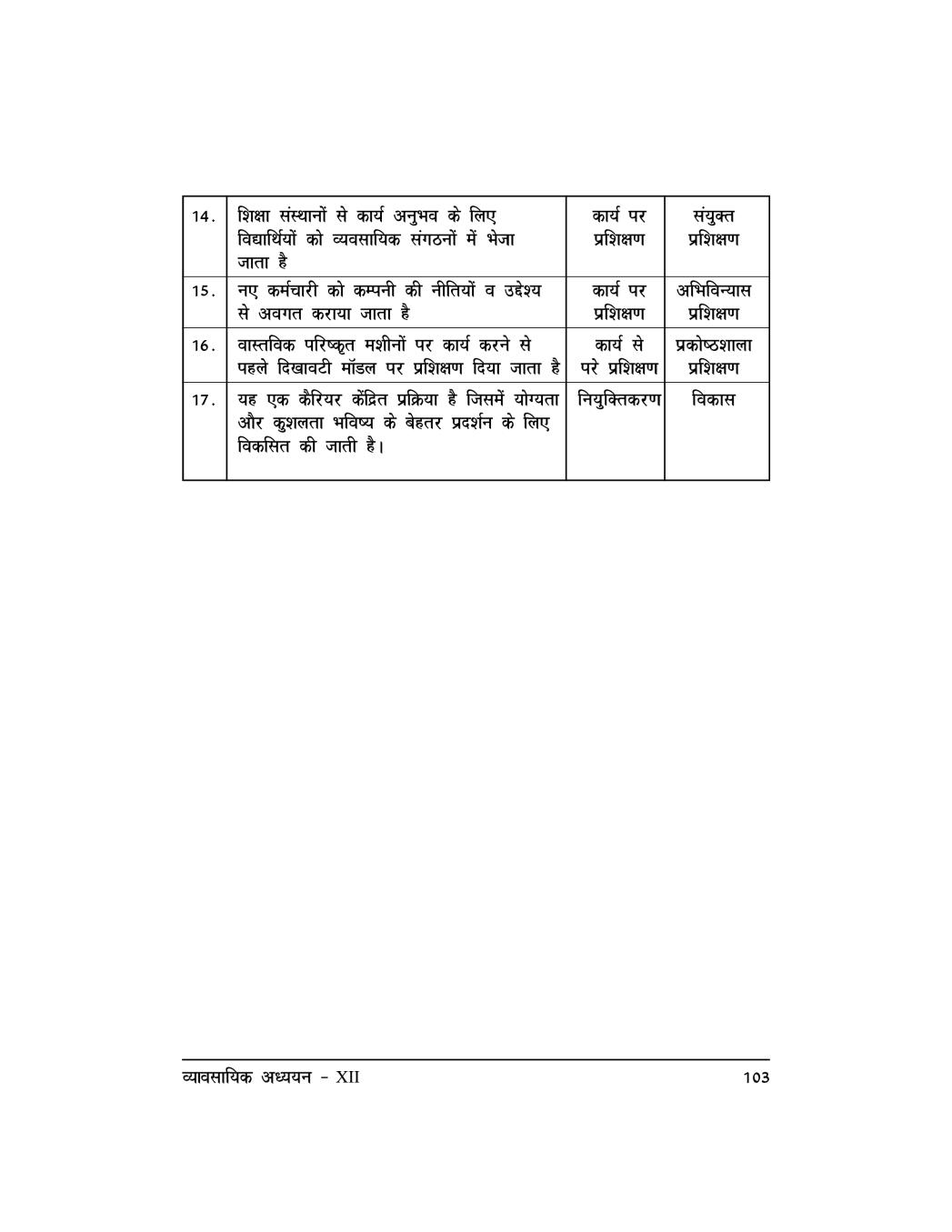 | 14. | शिक्षा संस्थानों से कार्य अनुभव के लिए विद्यार्थियों को व्यवसायिक संगठनों में भेजा जाता है | कार्य पर प्रशिक्षण | संयुक्त प्रशिक्षण |
|---|---|---|---|
| 15. | नए कर्मचारी को कम्पनी की नीतियों व उद्देश्य से अवगत कराया जाता है | कार्य पर प्रशिक्षण | अभिविन्यास प्रशिक्षण |
| 16. | वास्तविक परिष्कृत मशीनों पर कार्य करने से पहले दिखावटी मॉडल पर प्रशिक्षण दिया जाता है | कार्य से परे प्रशिक्षण | प्रकोष्ठशाला प्रशिक्षण |
| 17. | यह एक कैरियर केंद्रित प्रक्रिया है जिसमें योग्यता और कुशलता भविष्य के बेहतर प्रदर्शन के लिए विकसित की जाती है। | नियुक्तिकरण | विकास |

व्यावसायिक अध्ययन - XII
103